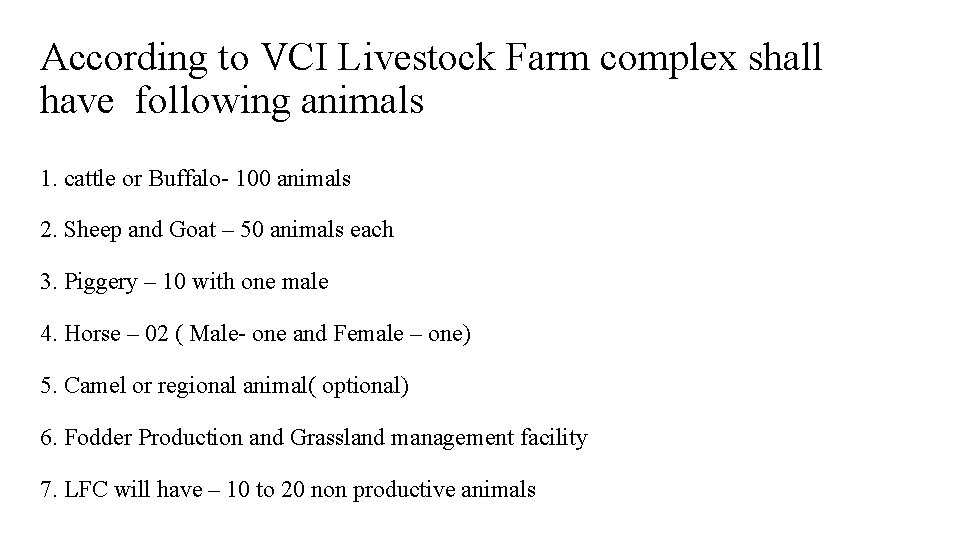 According to VCI Livestock Farm complex shall have  following animals

1. cattle or Buffalo- 100 animals

2. Sheep and Goat – 50 animals each

3. Piggery – 10 with one male

4. Horse – 02 ( Male- one and Female – one)

5. Camel or regional animal( optional)

6. Fodder Production and Grassland management facility

7. LFC will have – 10 to 20 non productive animals